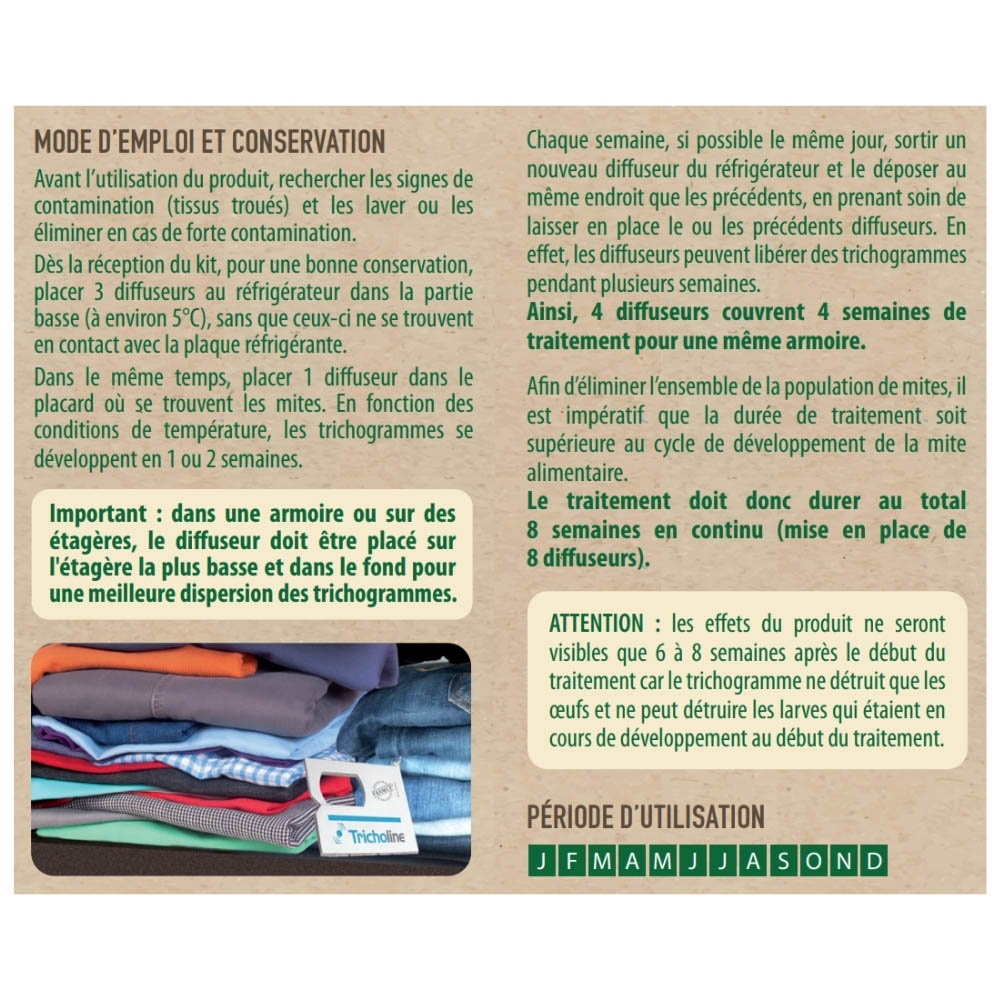 MODE D'EMPLOI ET CONSERVATION

Avant l'utilisation du produit, rechercher les signes de contamination (tissus troués) et les laver ou les éliminer en cas de forte contamination.

Dès la réception du kit, pour une bonne conservation, placer 3 diffuseurs au réfrigérateur dans la partie basse (à environ 5°C), sans que ceux-ci ne se trouvent en contact avec la plaque réfrigérante.

Dans le même temps, placer 1 diffuseur dans le placard où se trouvent les mites. En fonction des conditions de température, les trichogrammes se développent en 1 ou 2 semaines.

Important : dans une armoire ou sur des étagères, le diffuseur doit être placé sur l'étagère la plus basse et dans le fond pour une meilleure dispersion des trichogrammes.

Tricholine

Chaque semaine, si possible le même jour, sortir un nouveau diffuseur du réfrigérateur et le déposer au même endroit que les précédents, en prenant soin de laisser en place le ou les précédents diffuseurs. En effet, les diffuseurs peuvent libérer des trichogrammes pendant plusieurs semaines.

Ainsi, 4 diffuseurs couvrent 4 semaines de traitement pour une même armoire.

Afin d'éliminer l'ensemble de la population de mites, il est impératif que la durée de traitement soit supérieure au cycle de développement de la mite alimentaire.

Le traitement doit donc durer au total 8 semaines en continu (mise en place de 8 diffuseurs).

ATTENTION : les effets du produit ne seront visibles que 6 à 8 semaines après le début du traitement car le trichogramme ne détruit que les œufs et ne peut détruire les larves qui étaient en cours de développement au début du traitement.

PÉRIODE D'UTILISATION

J F M A M J J A S O N D